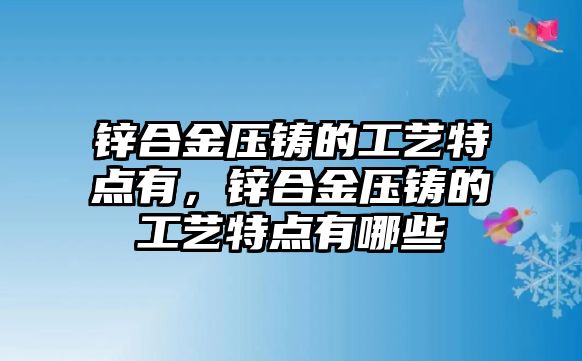 锌合金压铸的工艺特点有，锌合金压铸的工艺特点有哪些